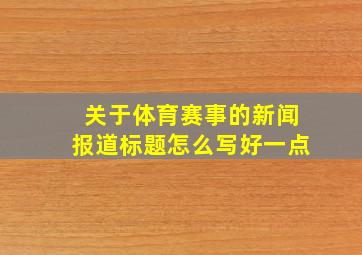 关于体育赛事的新闻报道标题怎么写好一点